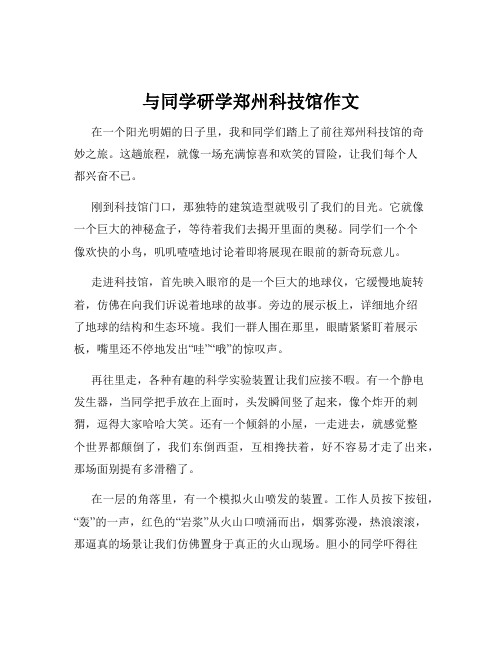 与同学研学郑州科技馆作文

在一个阳光明媚的日子里，我和同学们踏上了前往郑州科技馆的奇妙之旅。这趟旅程，就像一场充满惊喜和欢笑的冒险，让我们每个人都兴奋不已。

刚到科技馆门口，那独特的建筑造型就吸引了我们的目光。它就像一个巨大的神秘盒子，等待着我们去揭开里面的奥秘。同学们一个个像欢快的小鸟，叽叽喳喳地讨论着即将展现在眼前的新奇玩意儿。

走进科技馆，首先映入眼帘的是一个巨大的地球仪，它缓慢地旋转着，仿佛在向我们诉说着地球的故事。旁边的展示板上，详细地介绍了地球的结构和生态环境。我们一群人围在那里，眼睛紧紧盯着展示板，嘴里还不停地发出“哇”“哦”的惊叹声。

再往里走，各种有趣的科学实验装置让我们应接不暇。有一个静电发生器，当同学把手放在上面时，头发瞬间竖了起来，像个炸开的刺猬，逗得大家哈哈大笑。还有一个倾斜的小屋，一走进去，就感觉整个世界都颠倒了，我们东倒西歪，互相搀扶着，好不容易才走了出来，那场面别提有多滑稽了。

在一层的角落里，有一个模拟火山喷发的装置。工作人员按下按钮，“轰”的一声，红色的“岩浆”从火山口喷涌而出，烟雾弥漫，热浪滚滚，那逼真的场景让我们仿佛置身于真正的火山现场。胆小的同学吓得往